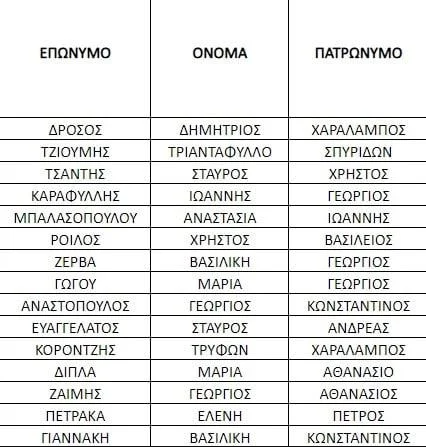 | ΕΠΩΝΥΜΟ | ΟΝΟΜΑ | ΠΑΤΡΩΝΥΜΟ |
|---|---|---|
| ΔΡΟΣΟΣ | ΔΗΜΗΤΡΙΟΣ | ΧΑΡΑΛΑΜΠΟΣ |
| ΤΖΙΟΥΜΗΣ | ΤΡΙΑΝΤΑΦΥΛΛΟ | ΣΠΥΡΙΔΩΝ |
| ΤΣΑΝΤΗΣ | ΣΤΑΥΡΟΣ | ΧΡΗΣΤΟΣ |
| ΚΑΡΑΦΥΛΛΗΣ | ΙΩΑΝΝΗΣ | ΓΕΩΡΓΙΟΣ |
| ΜΠΑΛΑΣΟΠΟΥΛΟΥ | ΑΝΑΣΤΑΣΙΑ | ΙΩΑΝΝΗΣ |
| ΡΟΙΛΟΣ | ΧΡΗΣΤΟΣ | ΒΑΣΙΛΕΙΟΣ |
| ΖΕΡΒΑ | ΒΑΣΙΛΙΚΗ | ΓΕΩΡΓΙΟΣ |
| ΓΩΓΟΥ | ΜΑΡΙΑ | ΓΕΩΡΓΙΟΣ |
| ΑΝΑΣΤΟΠΟΥΛΟΣ | ΓΕΩΡΓΙΟΣ | ΚΩΝΣΤΑΝΤΙΝΟΣ |
| ΕΥΑΓΓΕΛΑΤΟΣ | ΣΤΑΥΡΟΣ | ΑΝΔΡΕΑΣ |
| ΚΟΡΟΝΤΖΗΣ | ΤΡΥΦΩΝ | ΧΑΡΑΛΑΜΠΟΣ |
| ΔΙΠΛΑ | ΜΑΡΙΑ | ΑΘΑΝΑΣΙΟ |
| ΖΑΙΜΗΣ | ΓΕΩΡΓΙΟΣ | ΑΘΑΝΑΣΙΟΣ |
| ΠΕΤΡΑΚΑ | ΕΛΕΝΗ | ΠΕΤΡΟΣ |
| ΓΙΑΝΝΑΚΗ | ΒΑΣΙΛΙΚΗ | ΚΩΝΣΤΑΝΤΙΝΟΣ |